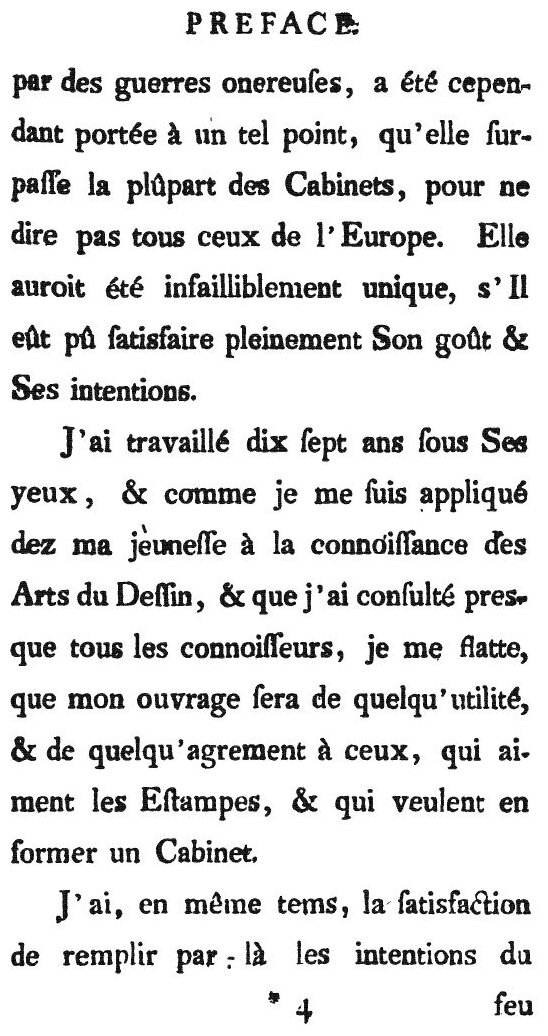 PREFACE.

par des guerres onereuſes, a été cependant portée à un tel point, qu'elle ſurpaſſe la plûpart des Cabinets, pour ne dire pas tous ceux de l'Europe. Elle auroit été infailliblement unique, s'Il eût pû ſatisfaire pleinement Son goût & Ses intentions.

J'ai travaillé dix ſept ans ſous Ses yeux, & comme je me ſuis appliqué dez ma jeuneſſe à la connoiſſance des Arts du Deſſin, & que j'ai conſulté presque tous les connoiſſeurs, je me flatte, que mon ouvrage ſera de quelqu'utilité, & de quelqu'agrement à ceux, qui aiment les Eſtampes, & qui veulent en former un Cabinet.

J'ai, en même tems, la ſatisfaction de remplir par-là les intentions du

* 4 feu